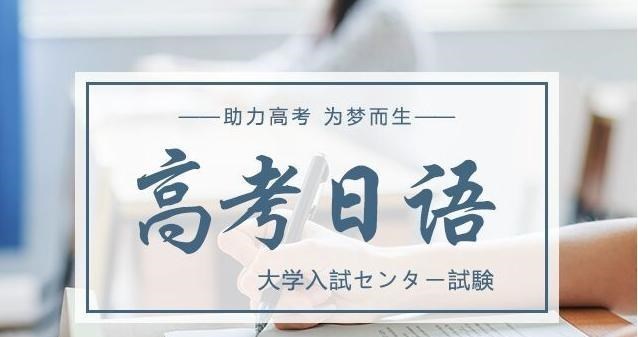 ——助力高考 为梦而生——

高考日语

大学入試センター試験